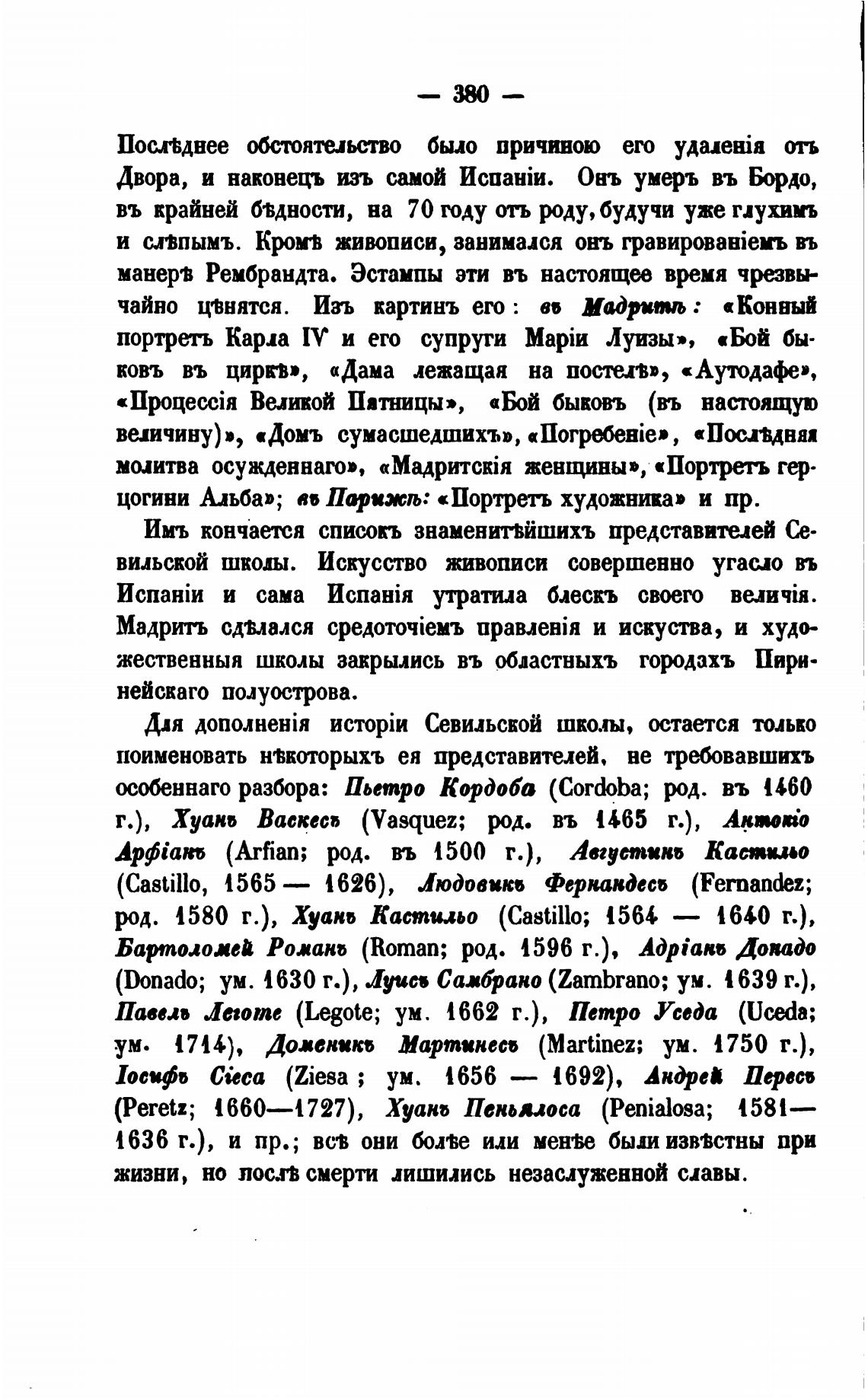 — 380 —

Послѣднее обстоятельство было причиною его удаленія отъ Двора, и наконецъ изъ самой Испаніи. Онъ умеръ въ Бордо, въ крайней бѣдности, на 70 году отъ роду, будучи уже глухимъ и слѣпымъ. Кромѣ живописи, занимался онъ гравированіемъ въ манерѣ Рембрандта. Эстампы эти въ настоящее время чрезвычайно цѣнятся. Изъ картинъ его: въ Мадритѣ: «Конный портретъ Карла IV и его супруги Маріи Луизы», «Бой быковъ въ циркѣ», «Дама лежащая на постелѣ», «Аутодафе», «Процессія Великой Пятницы», «Бой быковъ (въ настоящую величину)», «Домъ сумасшедшихъ», «Погребеніе», «Послѣдняя молитва осужденнаго», «Мадритскія женщины», «Портретъ герцогини Альба»; въ Парижѣ: «Портретъ художника» и пр.

Имъ кончается списокъ знаменитѣйшихъ представителей Севильской школы. Искусство живописи совершенно угасло въ Испаніи и сама Испанія утратила блескъ своего величія. Мадритъ сдѣлался средоточіемъ правленія и искуства, и художественныя школы закрылись въ областныхъ городахъ Пиринейскаго полуострова.

Для дополненія исторіи Севильской школы, остается только поименовать нѣкоторыхъ ея представителей, не требовавшихъ особеннаго разбора: Пьетро Кордоба (Cordoba; род. въ 1460 г.), Хуанъ Васкесъ (Vasquez; род. въ 1465 г.), Антоніо Арфіанъ (Arfian; род. въ 1500 г.), Августинъ Кастильо (Castillo, 1565 — 1626), Людовикъ Фернандесъ (Fernandez; род. 1580 г.), Хуанъ Кастильо (Castillo; 1564 — 1640 г.), Бартоломей Романъ (Roman; род. 1596 г.), Адріанъ Донадо (Donado; ум. 1630 г.), Луисъ Самбрано (Zambrano; ум. 1639 г.), Павелъ Леготе (Legote; ум. 1662 г.), Петро Уседа (Uceda; ум. 1714), Доменикъ Мартинесъ (Martinez; ум. 1750 г.), Іосифъ Сіеса (Ziesa; ум. 1656 — 1692), Андрей Пересъ (Peretz; 1660—1727), Хуанъ Пеньялоса (Penialosa; 1581—1636 г.), и пр.; всѣ они болѣе или менѣе были извѣстны при жизни, но послѣ смерти лишились незаслуженной славы.